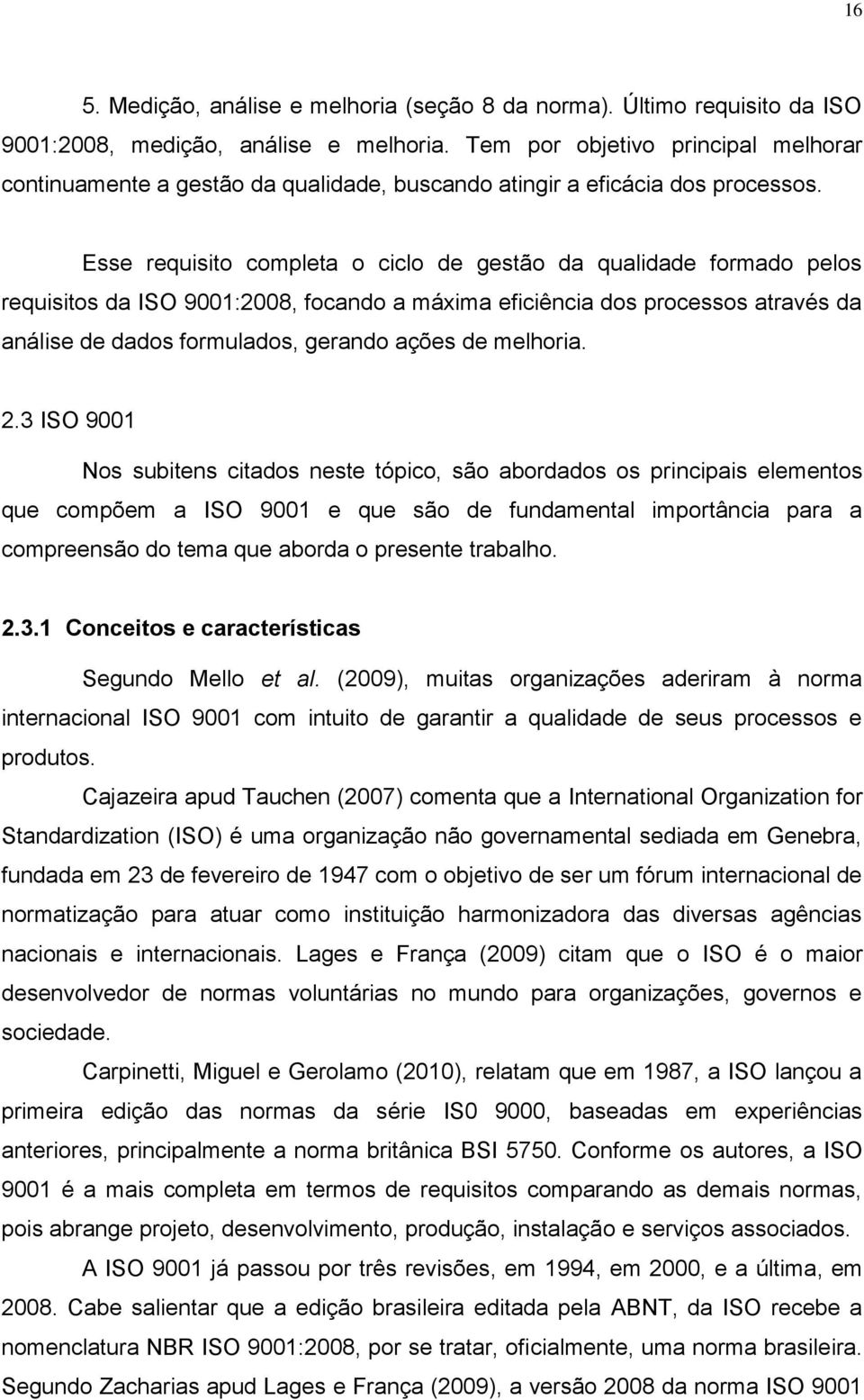 16

5. Medição, análise e melhoria (seção 8 da norma). Último requisito da ISO 9001:2008, medição, análise e melhoria. Tem por objetivo principal melhorar continuamente a gestão da qualidade, buscando atingir a eficácia dos processos.

Esse requisito completa o ciclo de gestão da qualidade formado pelos requisitos da ISO 9001:2008, focando a máxima eficiência dos processos através da análise de dados formulados, gerando ações de melhoria.

2.3 ISO 9001

Nos subitens citados neste tópico, são abordados os principais elementos que compõem a ISO 9001 e que são de fundamental importância para a compreensão do tema que aborda o presente trabalho.

2.3.1 Conceitos e características

Segundo Mello et al. (2009), muitas organizações aderiram à norma internacional ISO 9001 com intuito de garantir a qualidade de seus processos e produtos.

Cajazeira apud Tauchen (2007) comenta que a International Organization for Standardization (ISO) é uma organização não governamental sediada em Genebra, fundada em 23 de fevereiro de 1947 com o objetivo de ser um fórum internacional de normatização para atuar como instituição harmonizadora das diversas agências nacionais e internacionais. Lages e França (2009) citam que o ISO é o maior desenvolvedor de normas voluntárias no mundo para organizações, governos e sociedade.

Carpinetti, Miguel e Gerolamo (2010), relatam que em 1987, a ISO lançou a primeira edição das normas da série IS0 9000, baseadas em experiências anteriores, principalmente a norma britânica BSI 5750. Conforme os autores, a ISO 9001 é a mais completa em termos de requisitos comparando as demais normas, pois abrange projeto, desenvolvimento, produção, instalação e serviços associados.

A ISO 9001 já passou por três revisões, em 1994, em 2000, e a última, em 2008. Cabe salientar que a edição brasileira editada pela ABNT, da ISO recebe a nomenclatura NBR ISO 9001:2008, por se tratar, oficialmente, uma norma brasileira. Segundo Zacharias apud Lages e França (2009), a versão 2008 da norma ISO 9001